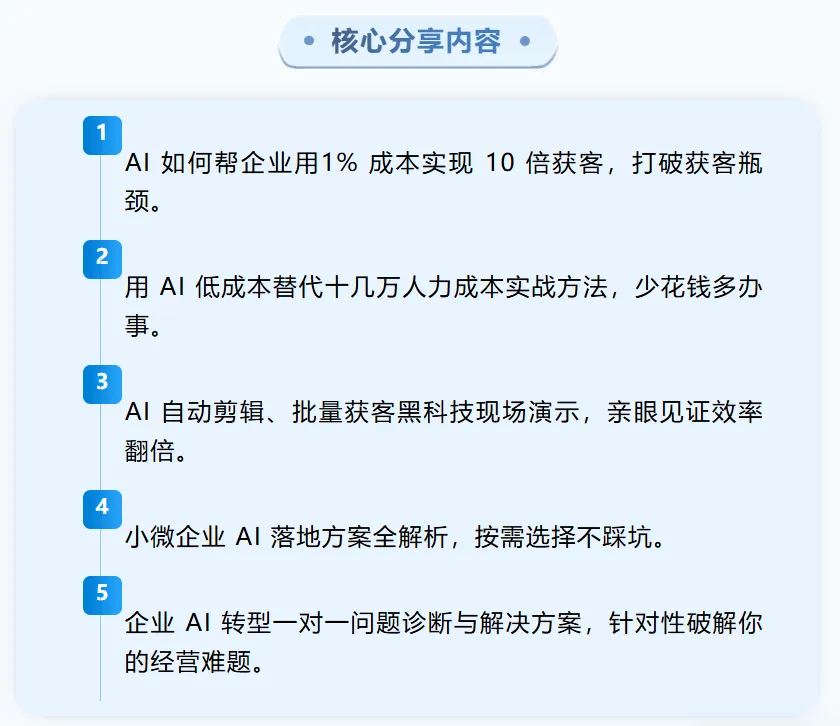 • 核心分享内容 •

1

AI如何帮企业用1%成本实现10倍获客，打破获客瓶颈。

2

用AI低成本替代十几万人力成本实战方法，少花钱多办事。

3

AI自动剪辑、批量获客黑科技现场演示，亲眼见证效率翻倍。

4

小微企业AI落地方案全解析，按需选择不踩坑。

5

企业AI转型一对一问题诊断与解决方案，针对性破解你的经营难题。